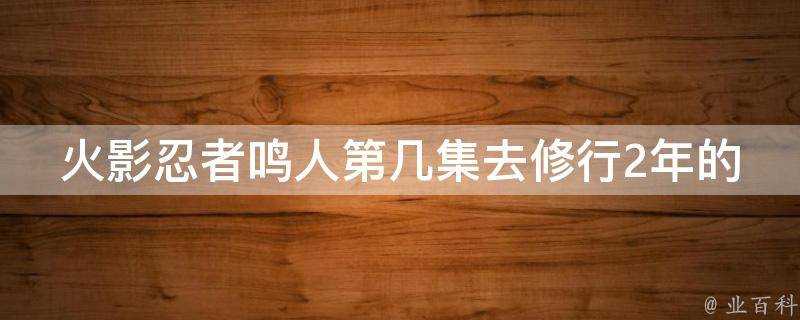 火影忍者鸣人第几集去修行2年的

@ 业百科